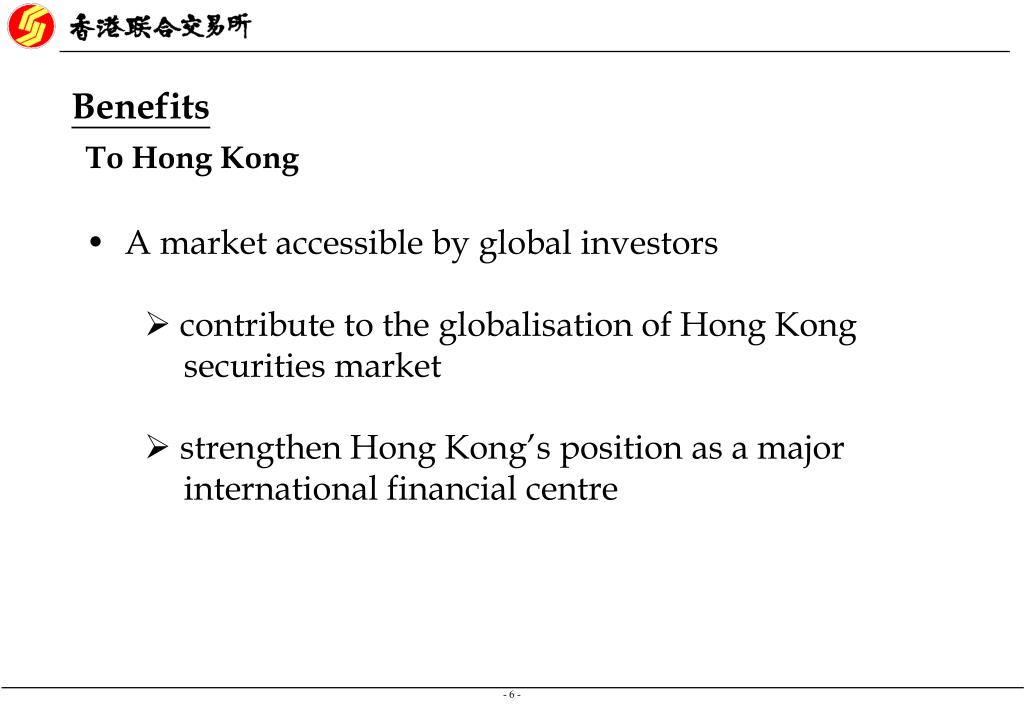 香港联合交易所

Benefits

To Hong Kong

• A market accessible by global investors

➢ contribute to the globalisation of Hong Kong securities market

➢ strengthen Hong Kong's position as a major international financial centre

- 6 -